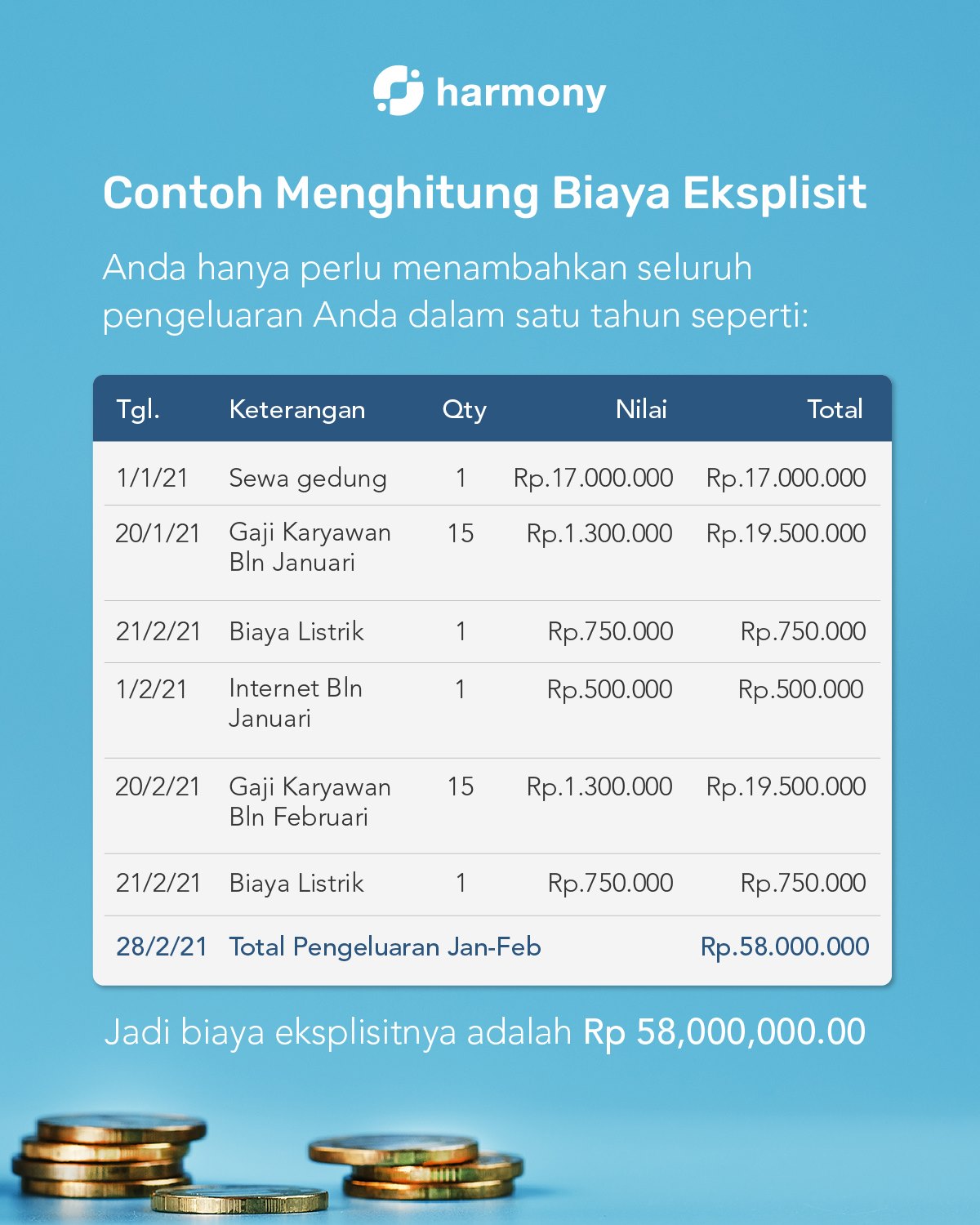 harmony

Contoh Menghitung Biaya Eksplisit

Anda hanya perlu menambahkan seluruh pengeluaran Anda dalam satu tahun seperti:

| Tgl. | Keterangan | Qty | Nilai | Total |
|---|---|---|---|---|
| 1/1/21 | Sewa gedung | 1 | Rp.17.000.000 | Rp.17.000.000 |
| 20/1/21 | Gaji Karyawan Bln Januari | 15 | Rp.1.300.000 | Rp.19.500.000 |
| 21/2/21 | Biaya Listrik | 1 | Rp.750.000 | Rp.750.000 |
| 1/2/21 | Internet Bln Januari | 1 | Rp.500.000 | Rp.500.000 |
| 20/2/21 | Gaji Karyawan Bln Februari | 15 | Rp.1.300.000 | Rp.19.500.000 |
| 21/2/21 | Biaya Listrik | 1 | Rp.750.000 | Rp.750.000 |
| 28/2/21 | Total Pengeluaran Jan-Feb | | | Rp.58.000.000 |

Jadi biaya eksplisitnya adalah Rp 58,000,000.00